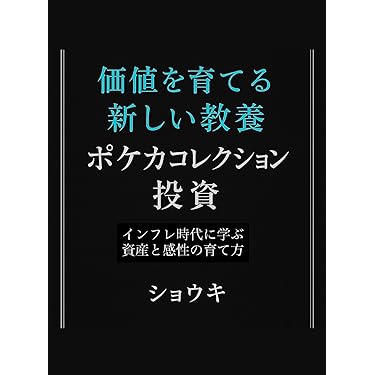 価値を育てる
新しい教養
ポケカコレクション
投資

インフレ時代に学ぶ
資産と感性の育て方

ショウキ